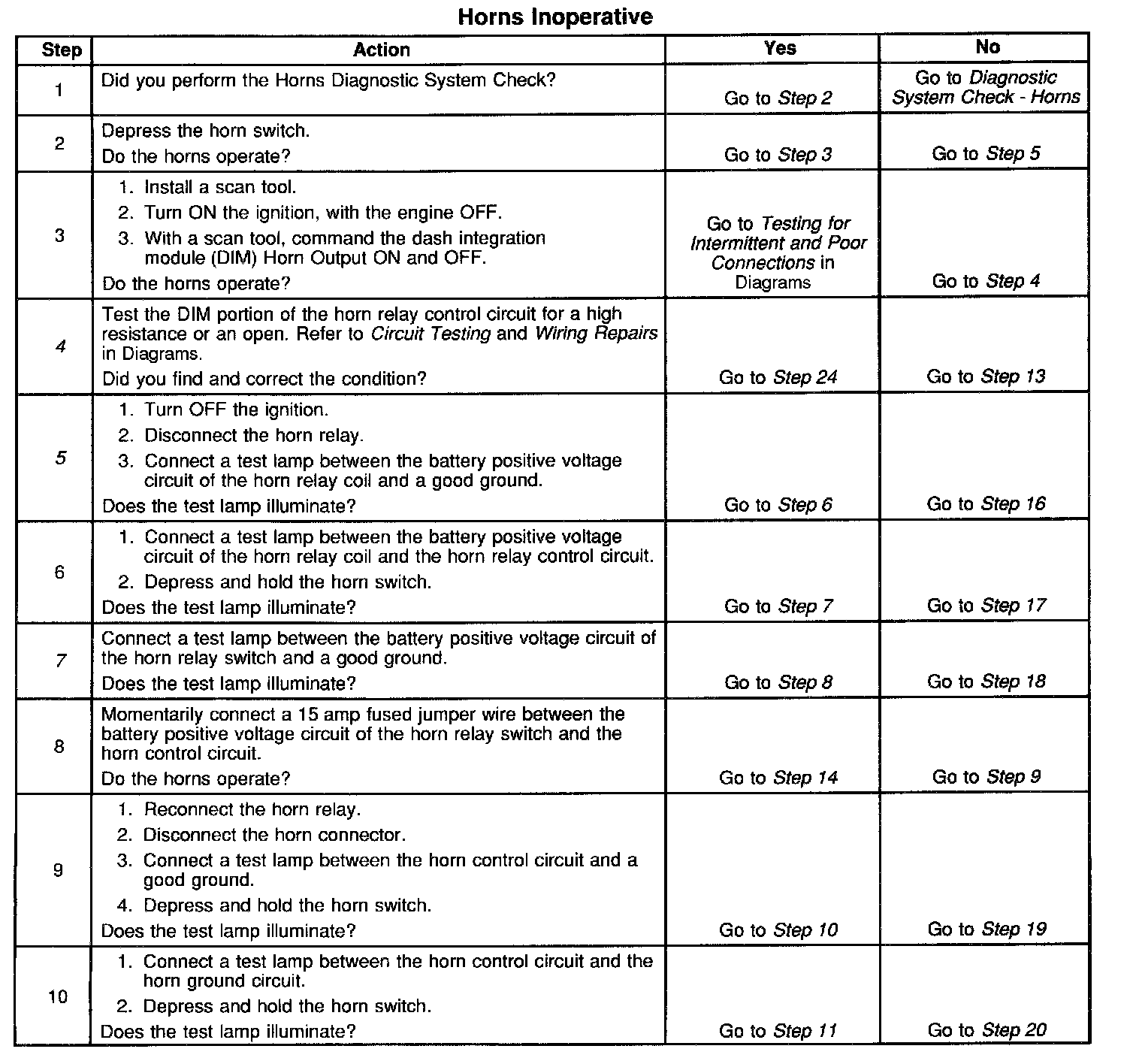 Horns Inoperative

| Step | Action | Yes | No |
|---|---|---|---|
| 1 | Did you perform the Horns Diagnostic System Check? | Go to Step 2 | Go to Diagnostic System Check - Horns |
| 2 | Depress the horn switch. Do the horns operate? | Go to Step 3 | Go to Step 5 |
| 3 | 1. Install a scan tool. 2. Turn ON the ignition, with the engine OFF. 3. With a scan tool, command the dash integration module (DIM) Horn Output ON and OFF. Do the horns operate? | Go to Testing for Intermittent and Poor Connections in Diagrams | Go to Step 4 |
| 4 | Test the DIM portion of the horn relay control circuit for a high resistance or an open. Refer to Circuit Testing and Wiring Repairs in Diagrams. Did you find and correct the condition? | Go to Step 24 | Go to Step 13 |
| 5 | 1. Turn OFF the ignition. 2. Disconnect the horn relay. 3. Connect a test lamp between the battery positive voltage circuit of the horn relay coil and a good ground. Does the test lamp illuminate? | Go to Step 6 | Go to Step 16 |
| 6 | 1. Connect a test lamp between the battery positive voltage circuit of the horn relay coil and the horn relay control circuit. 2. Depress and hold the horn switch. Does the test lamp illuminate? | Go to Step 7 | Go to Step 17 |
| 7 | Connect a test lamp between the battery positive voltage circuit of the horn relay switch and a good ground. Does the test lamp illuminate? | Go to Step 8 | Go to Step 18 |
| 8 | Momentarily connect a 15 amp fused jumper wire between the battery positive voltage circuit of the horn relay switch and the horn control circuit. Do the horns operate? | Go to Step 14 | Go to Step 9 |
| 9 | 1. Reconnect the horn relay. 2. Disconnect the horn connector. 3. Connect a test lamp between the horn control circuit and a good ground. 4. Depress and hold the horn switch. Does the test lamp illuminate? | Go to Step 10 | Go to Step 19 |
| 10 | 1. Connect a test lamp between the horn control circuit and the horn ground circuit. 2. Depress and hold the horn switch. Does the test lamp illuminate? | Go to Step 11 | Go to Step 20 |